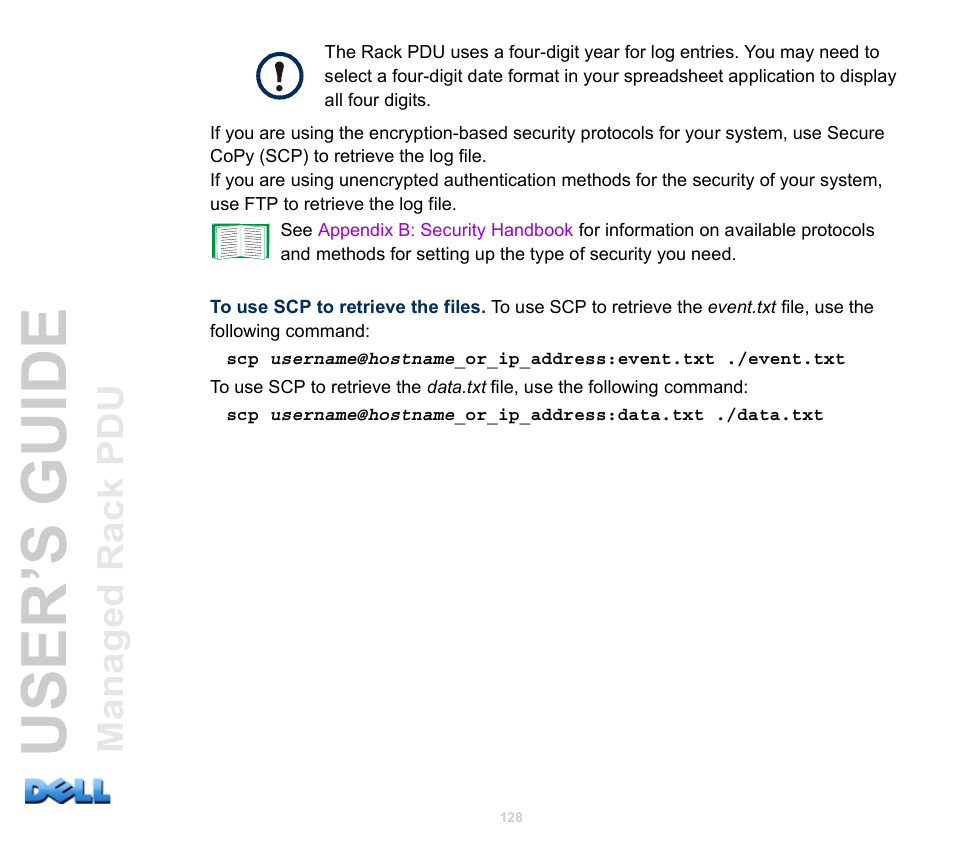 The Rack PDU uses a four-digit year for log entries. You may need to select a four-digit date format in your spreadsheet application to display all four digits.

If you are using the encryption-based security protocols for your system, use Secure CoPy (SCP) to retrieve the log file.
If you are using unencrypted authentication methods for the security of your system, use FTP to retrieve the log file.

See Appendix B: Security Handbook for information on available protocols and methods for setting up the type of security you need.

To use SCP to retrieve the files. To use SCP to retrieve the event.txt file, use the following command:

scp username@hostname_or_ip_address:event.txt ./event.txt

To use SCP to retrieve the data.txt file, use the following command:

scp username@hostname_or_ip_address:data.txt ./data.txt

USER'S GUIDE
Managed Rack PDU

DELL

128